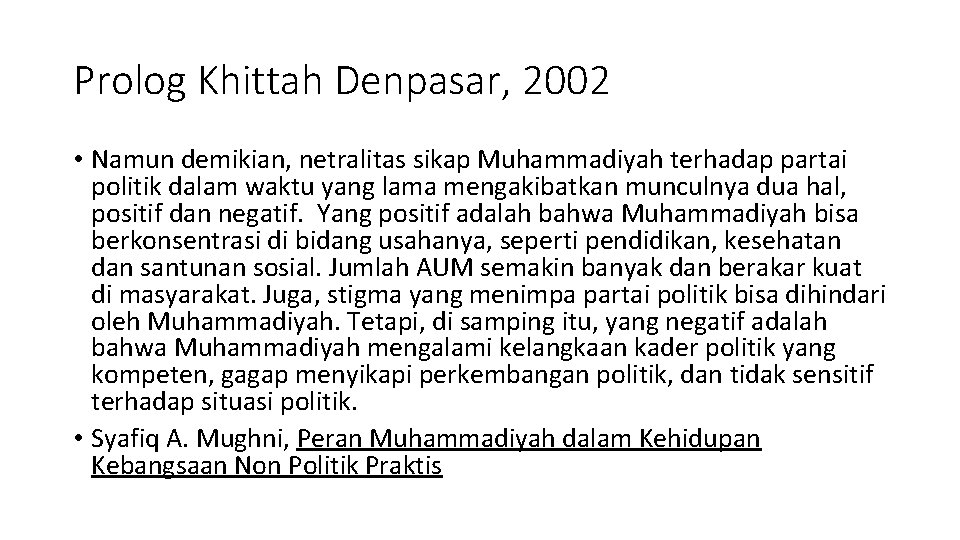 Prolog Khittah Denpasar, 2002

• Namun demikian, netralitas sikap Muhammadiyah terhadap partai politik dalam waktu yang lama mengakibatkan munculnya dua hal, positif dan negatif. Yang positif adalah bahwa Muhammadiyah bisa berkonsentrasi di bidang usahanya, seperti pendidikan, kesehatan dan santunan sosial. Jumlah AUM semakin banyak dan berakar kuat di masyarakat. Juga, stigma yang menimpa partai politik bisa dihindari oleh Muhammadiyah. Tetapi, di samping itu, yang negatif adalah bahwa Muhammadiyah mengalami kelangkaan kader politik yang kompeten, gagap menyikapi perkembangan politik, dan tidak sensitif terhadap situasi politik.

• Syafiq A. Mughni, Peran Muhammadiyah dalam Kehidupan Kebangsaan Non Politik Praktis